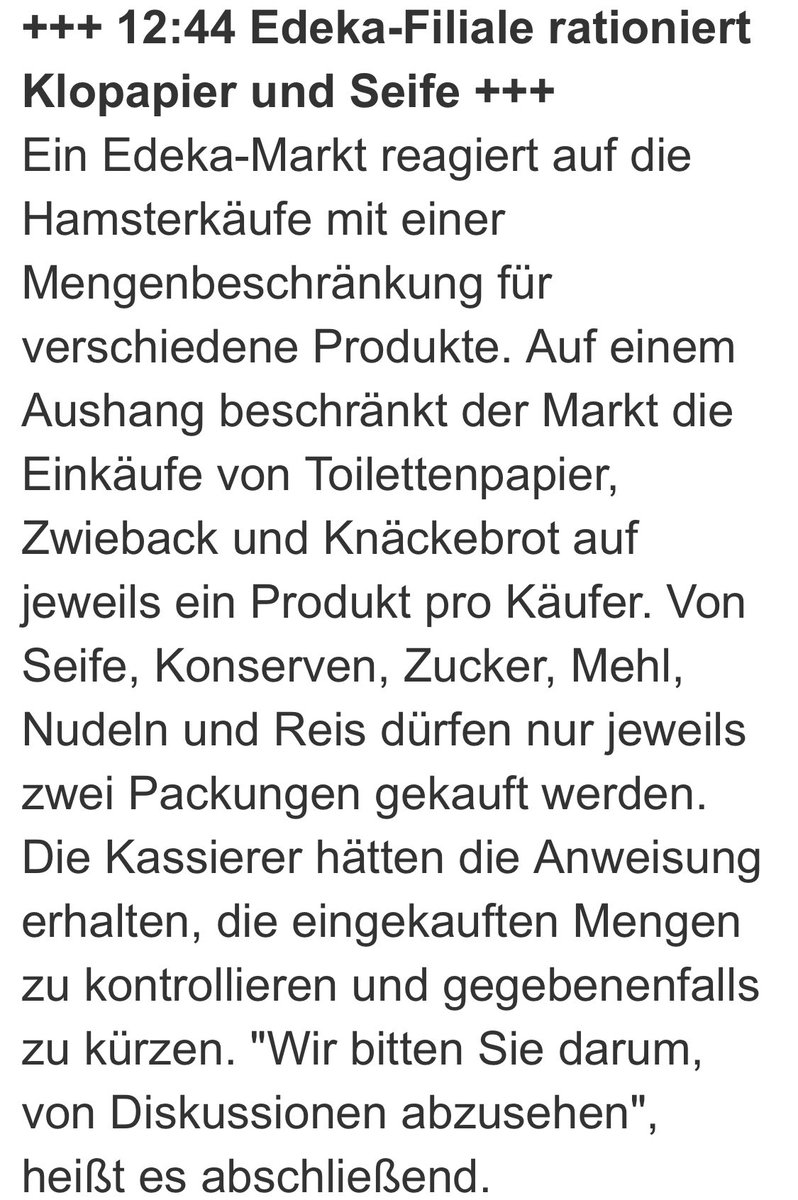 +++ 12:44 Edeka-Filiale rationiert Klopapier und Seife +++

Ein Edeka-Markt reagiert auf die Hamsterkäufe mit einer Mengenbeschränkung für verschiedene Produkte. Auf einem Aushang beschränkt der Markt die Einkäufe von Toilettenpapier, Zwieback und Knäckebrot auf jeweils ein Produkt pro Käufer. Von Seife, Konserven, Zucker, Mehl, Nudeln und Reis dürfen nur jeweils zwei Packungen gekauft werden. Die Kassierer hätten die Anweisung erhalten, die eingekauften Mengen zu kontrollieren und gegebenenfalls zu kürzen. "Wir bitten Sie darum, von Diskussionen abzusehen", heißt es abschließend.